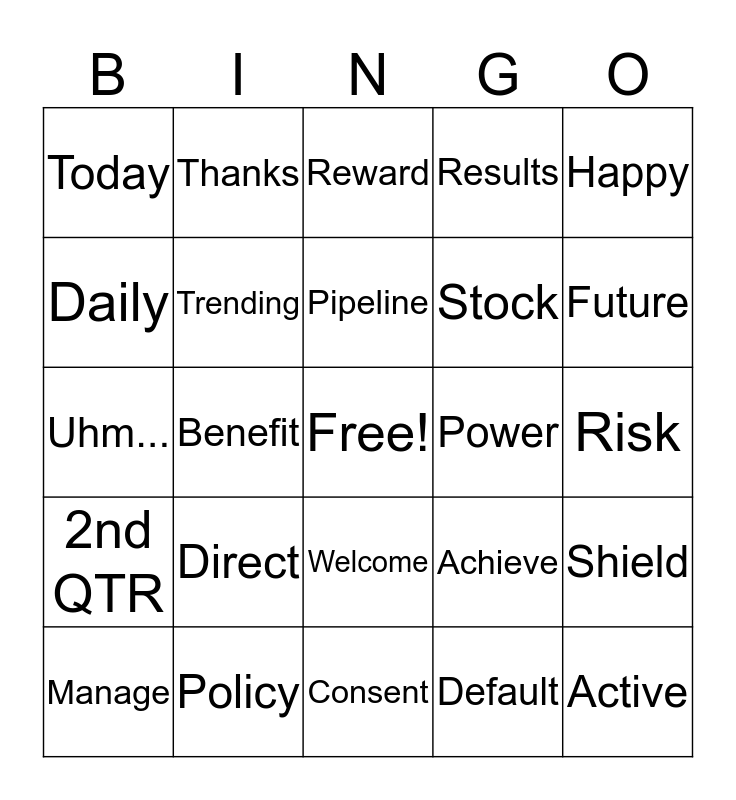 | B | I | N | G | O |
|---|---|---|---|---|
| Today | Thanks | Reward | Results | Happy |
| Daily | Trending | Pipeline | Stock | Future |
| Uhm... | Benefit | Free! | Power | Risk |
| 2nd QTR | Direct | Welcome | Achieve | Shield |
| Manage | Policy | Consent | Default | Active |